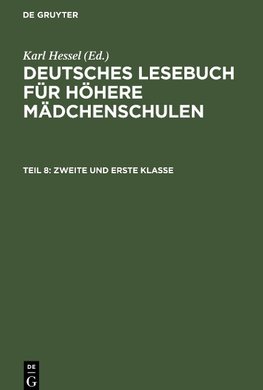 DE GRUYTER

Karl Hessel (Ed.)

DEUTSCHES LESEBUCH FÜR HÖHERE MÄDCHENSCHULEN

TEIL 8: ZWEITE UND ERSTE KLASSE

DE G